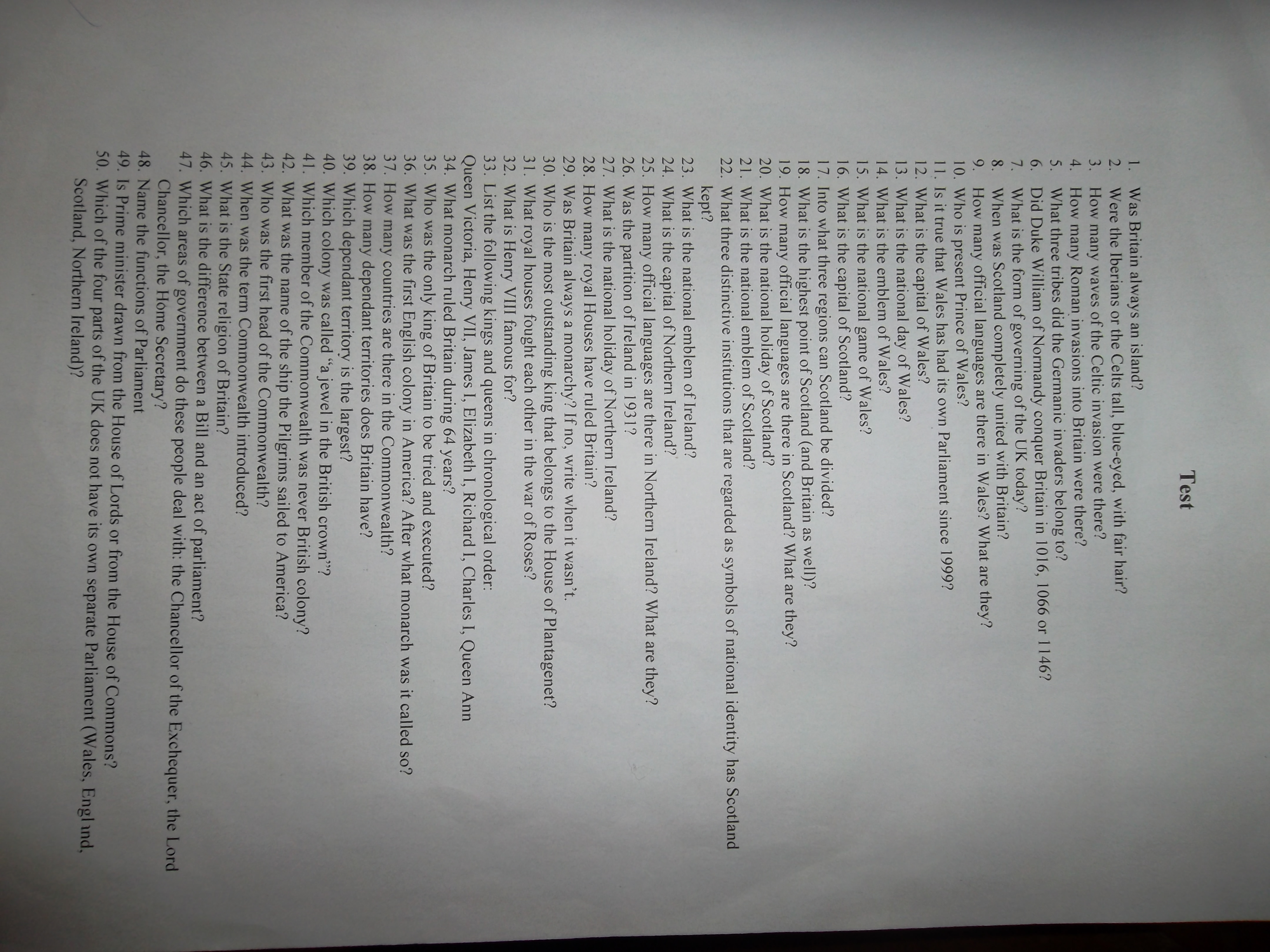 Test

1. Was Britain always an island?
2. Were the Iberians or the Celts tall, blue-eyed, with fair hair?
3. How many waves of the Celtic invasion were there?
4. How many Roman invasions into Britain were there?
5. What three tribes did the Germanic invaders belong to?
6. Did Duke William of Normandy conquer Britain in 1016, 1066 or 1146?
7. What is the form of governing of the UK today?
8. When was Scotland completely united with Britain?
9. How many official languages are there in Wales? What are they?
10. Who is present Prince of Wales?
11. Is it true that Wales has had its own Parliament since 1999?
12. What is the capital of Wales?
13. What is the national day of Wales?
14. What is the emblem of Wales?
15. What is the national game of Wales?
16. What is the capital of Scotland?
17. Into what three regions can Scotland be divided?
18. What is the highest point of Scotland (and Britain as well)?
19. How many official languages are there in Scotland? What are they?
20. What is the national holiday of Scotland?
21. What is the national emblem of Scotland?
22. What three distinctive institutions that are regarded as symbols of national identity has Scotland kept?
23. What is the national emblem of Ireland?
24. What is the capital of Northern Ireland?
25. How many official languages are there in Northern Ireland? What are they?
26. Was the partition of Ireland in 1931?
27. What is the national holiday of Northern Ireland?
28. How many royal Houses have ruled Britain?
29. Was Britain always a monarchy? If no, write when it wasn't.
30. Who is the most outstanding king that belongs to the House of Plantagenet?
31. What royal houses fought each other in the war of Roses?
32. What is Henry VIII famous for?
33. List the following kings and queens in chronological order:
Queen Victoria, Henry VII, James I, Elizabeth I, Richard I, Charles I, Queen Ann
34. What monarch ruled Britain during 64 years?
35. Who was the only king of Britain to be tried and executed?
36. What was the first English colony in America? After what monarch was it called so?
37. How many countries are there in the Commonwealth?
38. How many dependant territories does Britain have?
39. Which dependant territory is the largest?
40. Which colony was called "a jewel in the British crown"?
41. Which member of the Commonwealth was never British colony?
42. What was the name of the ship the Pilgrims sailed to America?
43. Who was the first head of the Commonwealth?
44. When was the term Commonwealth introduced?
45. What is the State religion of Britain?
46. What is the difference between a Bill and an act of parliament?
47. Which areas of government do these people deal with: the Chancellor of the Exchequer, the Lord Chancellor, the Home Secretary?
48. Name the functions of Parliament
49. Is Prime minister drawn from the House of Lords or from the House of Commons?
50. Which of the four parts of the UK does not have its own separate Parliament (Wales, England, Scotland, Northern Ireland)?